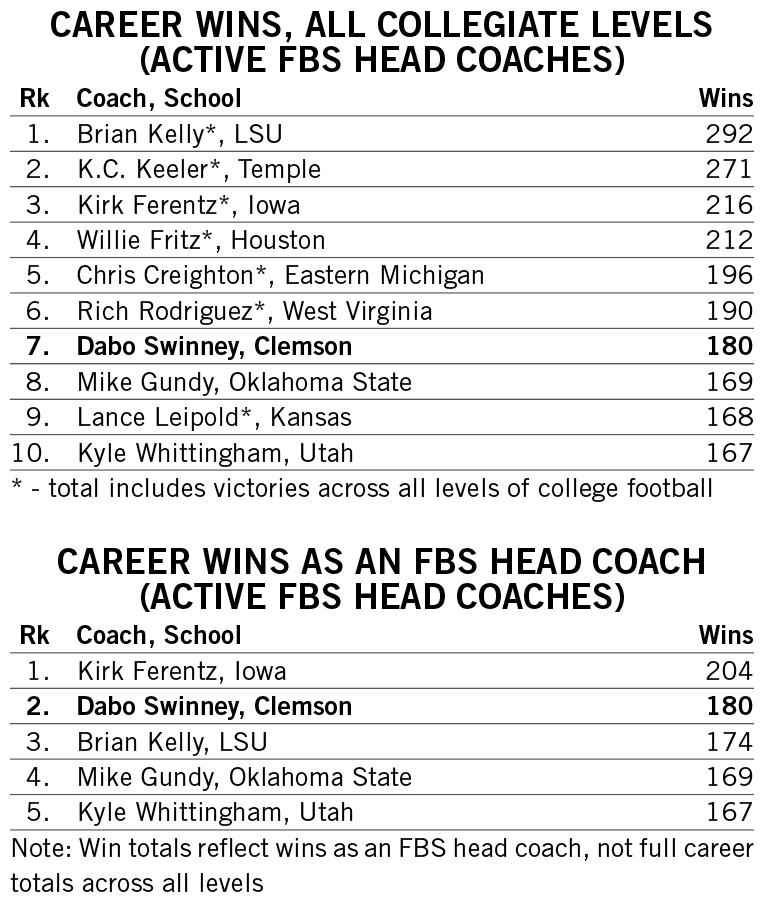 CAREER WINS, ALL COLLEGIATE LEVELS
(ACTIVE FBS HEAD COACHES)

| Rk | Coach, School | Wins |
|---|---|---|
| 1. | Brian Kelly*, LSU | 292 |
| 2. | K.C. Keeler*, Temple | 271 |
| 3. | Kirk Ferentz*, Iowa | 216 |
| 4. | Willie Fritz*, Houston | 212 |
| 5. | Chris Creighton*, Eastern Michigan | 196 |
| 6. | Rich Rodriguez*, West Virginia | 190 |
| 7. | Dabo Swinney, Clemson | 180 |
| 8. | Mike Gundy, Oklahoma State | 169 |
| 9. | Lance Leipold*, Kansas | 168 |
| 10. | Kyle Whittingham, Utah | 167 |

* - total includes victories across all levels of college football

CAREER WINS AS AN FBS HEAD COACH
(ACTIVE FBS HEAD COACHES)

| Rk | Coach, School | Wins |
|---|---|---|
| 1. | Kirk Ferentz, Iowa | 204 |
| 2. | Dabo Swinney, Clemson | 180 |
| 3. | Brian Kelly, LSU | 174 |
| 4. | Mike Gundy, Oklahoma State | 169 |
| 5. | Kyle Whittingham, Utah | 167 |

Note: Win totals reflect wins as an FBS head coach, not full career totals across all levels